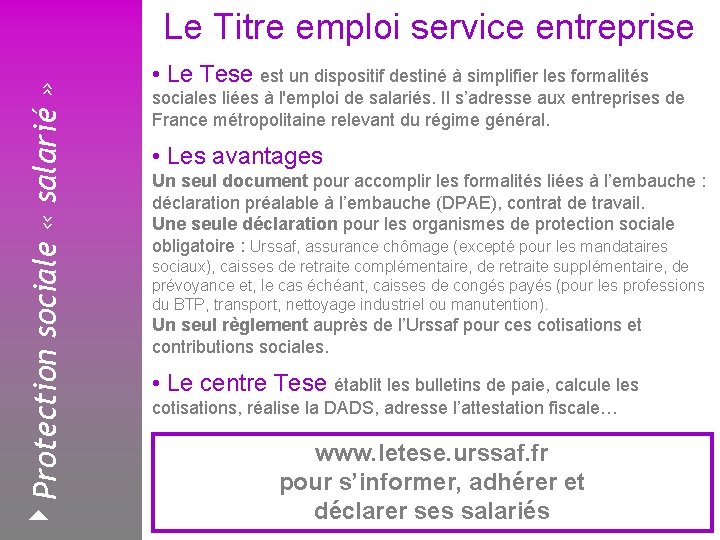 Protection sociale « salarié »

Le Titre emploi service entreprise

• Le Tese est un dispositif destiné à simplifier les formalités sociales liées à l'emploi de salariés. Il s'adresse aux entreprises de France métropolitaine relevant du régime général.

• Les avantages
Un seul document pour accomplir les formalités liées à l'embauche : déclaration préalable à l'embauche (DPAE), contrat de travail.
Une seule déclaration pour les organismes de protection sociale obligatoire : Urssaf, assurance chômage (excepté pour les mandataires sociaux), caisses de retraite complémentaire, de retraite supplémentaire, de prévoyance et, le cas échéant, caisses de congés payés (pour les professions du BTP, transport, nettoyage industriel ou manutention).
Un seul règlement auprès de l'Urssaf pour ces cotisations et contributions sociales.

• Le centre Tese établit les bulletins de paie, calcule les cotisations, réalise la DADS, adresse l'attestation fiscale…

www.letese.urssaf.fr
pour s'informer, adhérer et
déclarer ses salariés